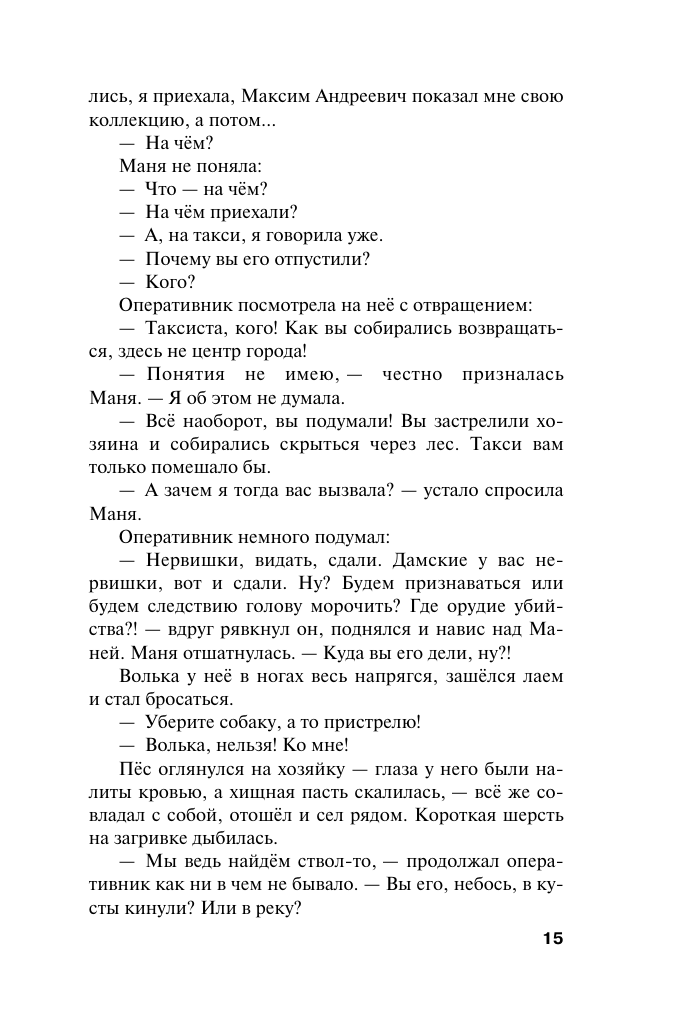 лись, я приехала, Максим Андреевич показал мне свою коллекцию, а потом...

— На чём?

Маня не поняла:

— Что — на чём?

— На чём приехали?

— А, на такси, я говорила уже.

— Почему вы его отпустили?

— Кого?

Оперативник посмотрела на неё с отвращением:

— Таксиста, кого! Как вы собирались возвращаться, здесь не центр города!

— Понятия не имею, — честно призналась Маня. — Я об этом не думала.

— Всё наоборот, вы подумали! Вы застрелили хозяина и собирались скрыться через лес. Такси вам только помешало бы.

— А зачем я тогда вас вызвала? — устало спросила Маня.

Оперативник немного подумал:

— Нервишки, видать, сдали. Дамские у вас нервишки, вот и сдали. Ну? Будем признаваться или будем следствию голову морочить? Где орудие убийства?! — вдруг рявкнул он, поднялся и навис над Маней. Маня отшатнулась. — Куда вы его дели, ну?!

Волька у неё в ногах весь напрягся, зашёлся лаем и стал бросаться.

— Уберите собаку, а то пристрелю!

— Волька, нельзя! Ко мне!

Пёс оглянулся на хозяйку — глаза у него были налиты кровью, а хищная пасть скалилась, — всё же совладал с собой, отошёл и сел рядом. Короткая шерсть на загривке дыбилась.

— Мы ведь найдём ствол-то, — продолжал оперативник как ни в чем не бывало. — Вы его, небось, в кусты кинули? Или в реку?

15